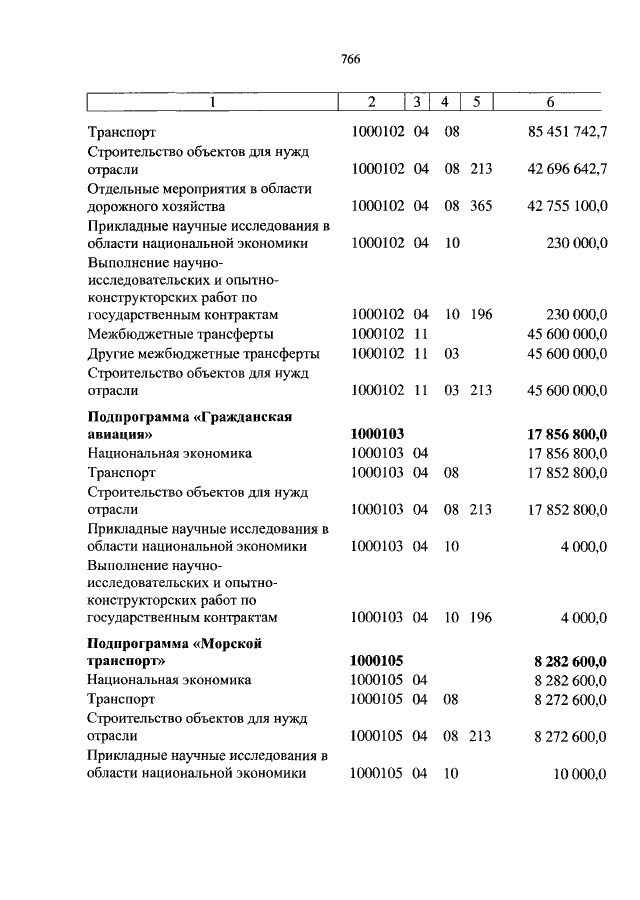 766

| 1 | 2 | 3 | 4 | 5 | 6 |
|---|---|---|---|---|---|
| Транспорт | 1000102 | 04 | 08 | | 85 451 742,7 |
| Строительство объектов для нужд отрасли | 1000102 | 04 | 08 | 213 | 42 696 642,7 |
| Отдельные мероприятия в области дорожного хозяйства | 1000102 | 04 | 08 | 365 | 42 755 100,0 |
| Прикладные научные исследования в области национальной экономики | 1000102 | 04 | 10 | | 230 000,0 |
| Выполнение научно-исследовательских и опытно-конструкторских работ по государственным контрактам | 1000102 | 04 | 10 | 196 | 230 000,0 |
| Межбюджетные трансферты | 1000102 | 11 | | | 45 600 000,0 |
| Другие межбюджетные трансферты | 1000102 | 11 | 03 | | 45 600 000,0 |
| Строительство объектов для нужд отрасли | 1000102 | 11 | 03 | 213 | 45 600 000,0 |
| **Подпрограмма «Гражданская авиация»** | **1000103** | | | | **17 856 800,0** |
| Национальная экономика | 1000103 | 04 | | | 17 856 800,0 |
| Транспорт | 1000103 | 04 | 08 | | 17 852 800,0 |
| Строительство объектов для нужд отрасли | 1000103 | 04 | 08 | 213 | 17 852 800,0 |
| Прикладные научные исследования в области национальной экономики | 1000103 | 04 | 10 | | 4 000,0 |
| Выполнение научно-исследовательских и опытно-конструкторских работ по государственным контрактам | 1000103 | 04 | 10 | 196 | 4 000,0 |
| **Подпрограмма «Морской транспорт»** | **1000105** | | | | **8 282 600,0** |
| Национальная экономика | 1000105 | 04 | | | 8 282 600,0 |
| Транспорт | 1000105 | 04 | 08 | | 8 272 600,0 |
| Строительство объектов для нужд отрасли | 1000105 | 04 | 08 | 213 | 8 272 600,0 |
| Прикладные научные исследования в области национальной экономики | 1000105 | 04 | 10 | | 10 000,0 |